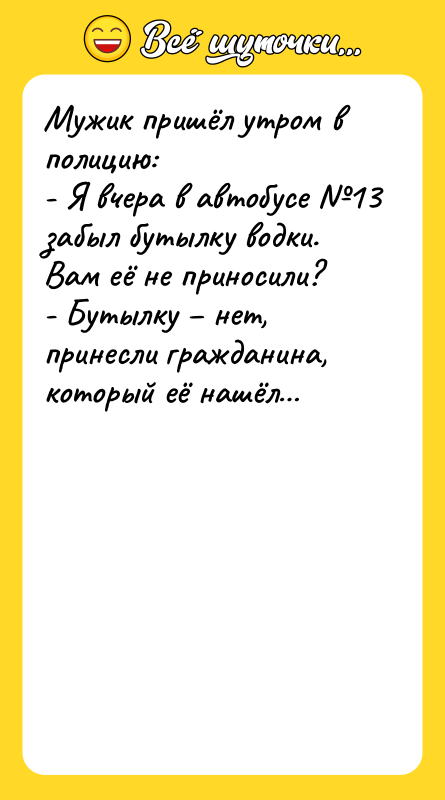 Всё шуточки...

Мужик пришёл утром в полицию:
- Я вчера в автобусе №13 забыл бутылку водки. Вам её не приносили?
- Бутылку – нет, принесли гражданина, который её нашёл...